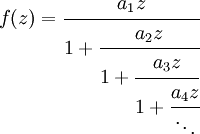 $f(z) = \cfrac{a_1 z}{1 + \cfrac{a_2 z}{1 + \cfrac{a_3 z}{1 + \cfrac{a_4 z}{\ddots}}}}$